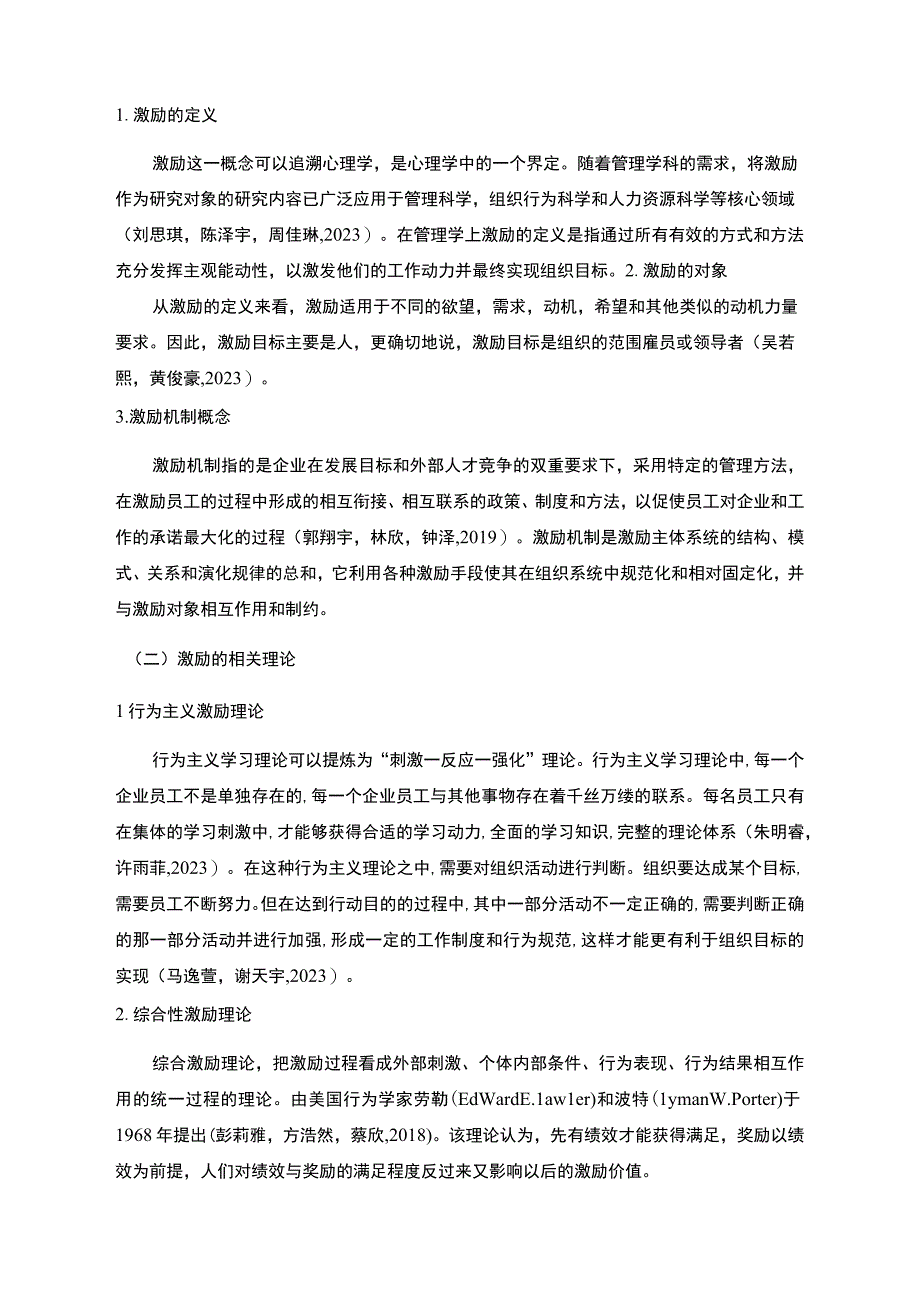 1. 激励的定义

激励这一概念可以追溯心理学，是心理学中的一个界定。随着管理学科的需求，将激励作为研究对象的研究内容已广泛应用于管理科学，组织行为科学和人力资源科学等核心领域（刘思琪，陈泽宇，周佳琳,2023）。在管理学上激励的定义是指通过所有有效的方式和方法充分发挥主观能动性，以激发他们的工作动力并最终实现组织目标。2. 激励的对象

从激励的定义来看，激励适用于不同的欲望，需求，动机，希望和其他类似的动机力量要求。因此，激励目标主要是人，更确切地说，激励目标是组织的范围雇员或领导者（吴若熙，黄俊豪,2023）。

3.激励机制概念

激励机制指的是企业在发展目标和外部人才竞争的双重要求下，采用特定的管理方法，在激励员工的过程中形成的相互衔接、相互联系的政策、制度和方法，以促使员工对企业和工作的承诺最大化的过程（郭翔宇，林欣，钟泽,2019）。激励机制是激励主体系统的结构、模式、关系和演化规律的总和，它利用各种激励手段使其在组织系统中规范化和相对固定化，并与激励对象相互作用和制约。

（二）激励的相关理论

1 行为主义激励理论

行为主义学习理论可以提炼为“刺激一反应一强化”理论。行为主义学习理论中,每一个企业员工不是单独存在的,每一个企业员工与其他事物存在着千丝万缕的联系。每名员工只有在集体的学习刺激中,才能够获得合适的学习动力,全面的学习知识,完整的理论体系（朱明睿,许雨菲,2023）。在这种行为主义理论之中，需要对组织活动进行判断。组织要达成某个目标,需要员工不断努力。但在达到行动目的的过程中,其中一部分活动不一定正确的,需要判断正确的那一部分活动并进行加强,形成一定的工作制度和行为规范,这样才能更有利于组织目标的实现（马逸萱，谢天宇,2023）。

2. 综合性激励理论

综合激励理论，把激励过程看成外部刺激、个体内部条件、行为表现、行为结果相互作用的统一过程的理论。由美国行为学家劳勒(EdWardE.1aw1er)和波特(1ymanW.Porter)于1968 年提出(彭莉雅，方浩然，蔡欣,2018)。该理论认为，先有绩效才能获得满足，奖励以绩效为前提，人们对绩效与奖励的满足程度反过来又影响以后的激励价值。